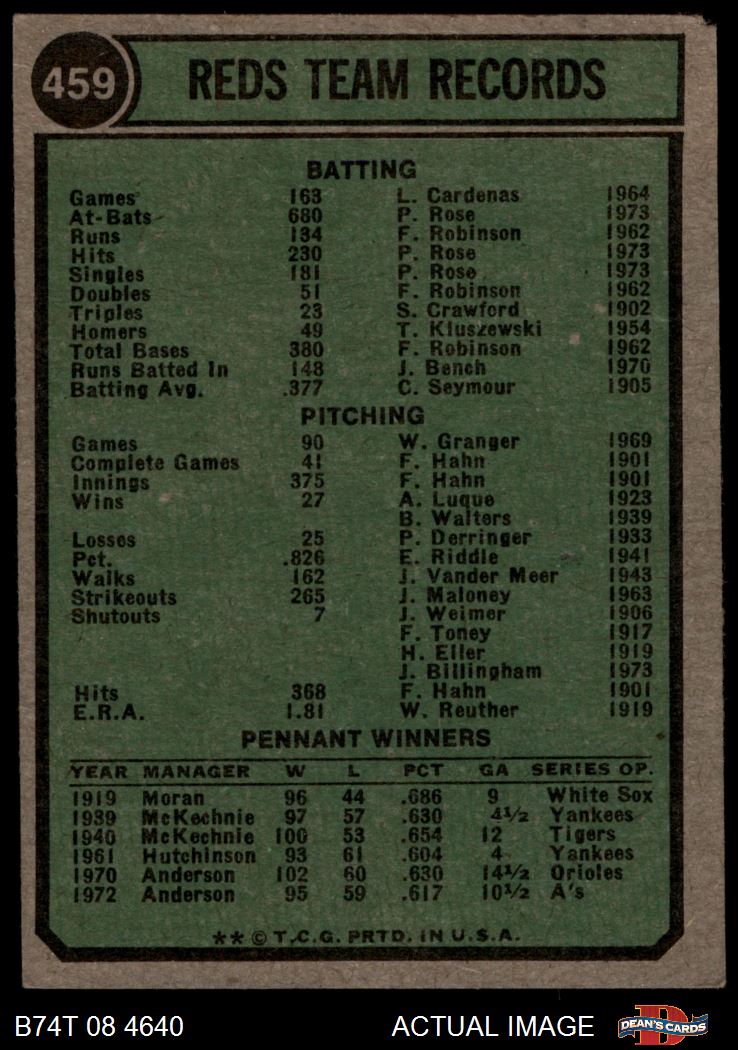 459 REDS TEAM RECORDS

BATTING

| | | | |
|---|---|---|---|
| Games | 163 | L. Cardenas | 1964 |
| At-Bats | 680 | P. Rose | 1973 |
| Runs | 134 | F. Robinson | 1962 |
| Hits | 230 | P. Rose | 1973 |
| Singles | 181 | P. Rose | 1973 |
| Doubles | 51 | F. Robinson | 1962 |
| Triples | 23 | S. Crawford | 1902 |
| Homers | 49 | T. Kluszewski | 1954 |
| Total Bases | 380 | F. Robinson | 1962 |
| Runs Batted In | 148 | J. Bench | 1970 |
| Batting Avg. | .377 | C. Seymour | 1905 |

PITCHING

| | | | |
|---|---|---|---|
| Games | 90 | W. Granger | 1969 |
| Complete Games | 41 | F. Hahn | 1901 |
| Innings | 375 | F. Hahn | 1901 |
| Wins | 27 | A. Luque | 1923 |
| | | B. Walters | 1939 |
| Losses | 25 | P. Derringer | 1933 |
| Pct. | .826 | E. Riddle | 1941 |
| Walks | 162 | J. Vander Meer | 1943 |
| Strikeouts | 265 | J. Maloney | 1963 |
| Shutouts | 7 | J. Weimer | 1906 |
| | | F. Toney | 1917 |
| | | H. Eller | 1919 |
| | | J. Billingham | 1973 |
| Hits | 368 | F. Hahn | 1901 |
| E.R.A. | 1.81 | W. Reuther | 1919 |

PENNANT WINNERS

| YEAR | MANAGER | W | L | PCT | GA | SERIES OP. |
|---|---|---|---|---|---|---|
| 1919 | Moran | 96 | 44 | .686 | 9 | White Sox |
| 1939 | McKechnie | 97 | 57 | .630 | 4½ | Yankees |
| 1940 | McKechnie | 100 | 53 | .654 | 12 | Tigers |
| 1961 | Hutchinson | 93 | 61 | .604 | 4 | Yankees |
| 1970 | Anderson | 102 | 60 | .630 | 14½ | Orioles |
| 1972 | Anderson | 95 | 59 | .617 | 10½ | A's |

** © T.C.G. PRTD. IN U.S.A.

B74T 08 4640 ACTUAL IMAGE DEAN'S CARDS